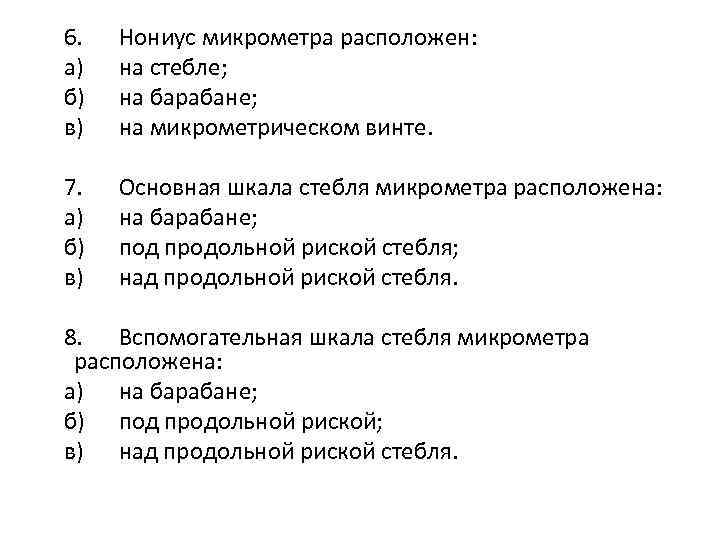 6. Нониус микрометра расположен:
а) на стебле;
б) на барабане;
в) на микрометрическом винте.

7. Основная шкала стебля микрометра расположена:
а) на барабане;
б) под продольной риской стебля;
в) над продольной риской стебля.

8. Вспомогательная шкала стебля микрометра расположена:
а) на барабане;
б) под продольной риской;
в) над продольной риской стебля.